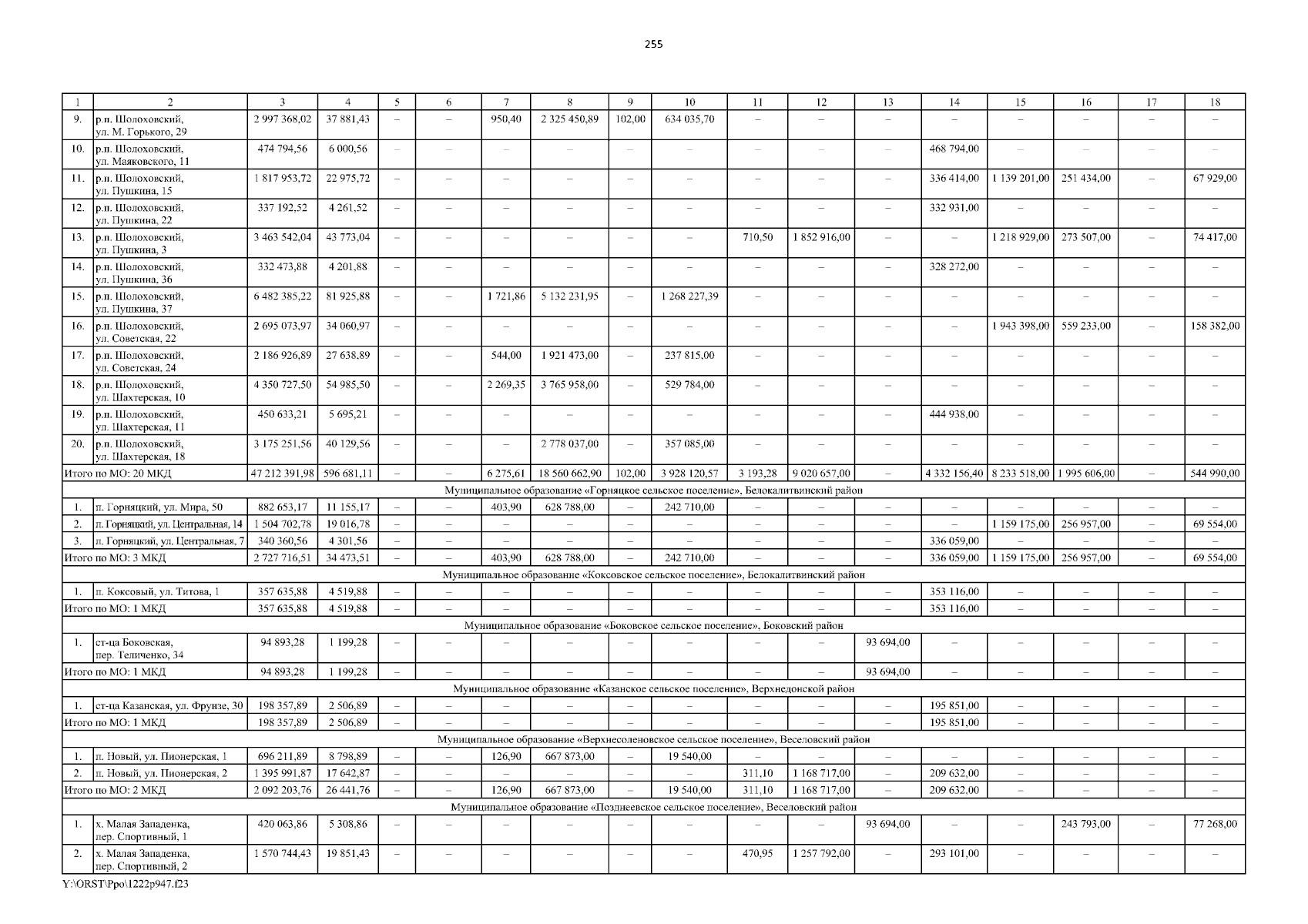 255

| 1 | 2 | 3 | 4 | 5 | 6 | 7 | 8 | 9 | 10 | 11 | 12 | 13 | 14 | 15 | 16 | 17 | 18 |
|---|---|---|---|---|---|---|---|---|---|---|---|---|---|---|---|---|---|
| 9. | р.п. Шолоховский, ул. М. Горького, 29 | 2 997 368,02 | 37 881,43 | – | – | 950,40 | 2 325 450,89 | 102,00 | 634 035,70 | – | – | – | – | – | – | – | – |
| 10. | р.п. Шолоховский, ул. Маяковского, 11 | 474 794,56 | 6 000,56 | – | – | – | – | – | – | – | – | – | 468 794,00 | – | – | – | – |
| 11. | р.п. Шолоховский, ул. Пушкина, 15 | 1 817 953,72 | 22 975,72 | – | – | – | – | – | – | – | – | – | 336 414,00 | 1 139 201,00 | 251 434,00 | – | 67 929,00 |
| 12. | р.п. Шолоховский, ул. Пушкина, 22 | 337 192,52 | 4 261,52 | – | – | – | – | – | – | – | – | – | 332 931,00 | – | – | – | – |
| 13. | р.п. Шолоховский, ул. Пушкина, 3 | 3 463 542,04 | 43 773,04 | – | – | – | – | – | – | 710,50 | 1 852 916,00 | – | – | 1 218 929,00 | 273 507,00 | – | 74 417,00 |
| 14. | р.п. Шолоховский, ул. Пушкина, 36 | 332 473,88 | 4 201,88 | – | – | – | – | – | – | – | – | – | 328 272,00 | – | – | – | – |
| 15. | р.п. Шолоховский, ул. Пушкина, 37 | 6 482 385,22 | 81 925,88 | – | – | 1 721,86 | 5 132 231,95 | – | 1 268 227,39 | – | – | – | – | – | – | – | – |
| 16. | р.п. Шолоховский, ул. Советская, 22 | 2 695 073,97 | 34 060,97 | – | – | – | – | – | – | – | – | – | – | 1 943 398,00 | 559 233,00 | – | 158 382,00 |
| 17. | р.п. Шолоховский, ул. Советская, 24 | 2 186 926,89 | 27 638,89 | – | – | 544,00 | 1 921 473,00 | – | 237 815,00 | – | – | – | – | – | – | – | – |
| 18. | р.п. Шолоховский, ул. Шахтерская, 10 | 4 350 727,50 | 54 985,50 | – | – | 2 269,35 | 3 765 958,00 | – | 529 784,00 | – | – | – | – | – | – | – | – |
| 19. | р.п. Шолоховский, ул. Шахтерская, 11 | 450 633,21 | 5 695,21 | – | – | – | – | – | – | – | – | – | 444 938,00 | – | – | – | – |
| 20. | р.п. Шолоховский, ул. Шахтерская, 18 | 3 175 251,56 | 40 129,56 | – | – | – | 2 778 037,00 | – | 357 085,00 | – | – | – | – | – | – | – | – |
| Итого по МО: 20 МКД | | 47 212 391,98 | 596 681,11 | – | – | 6 275,61 | 18 560 662,90 | 102,00 | 3 928 120,57 | 3 193,28 | 9 020 657,00 | – | 4 332 156,40 | 8 233 518,00 | 1 995 606,00 | – | 544 990,00 |
| Муниципальное образование «Горняцкое сельское поселение», Белокалитвинский район | | | | | | | | | | | | | | | | | |
| 1. | п. Горняцкий, ул. Мира, 50 | 882 653,17 | 11 155,17 | – | – | 403,90 | 628 788,00 | – | 242 710,00 | – | – | – | – | – | – | – | – |
| 2. | п. Горняцкий, ул. Центральная, 14 | 1 504 702,78 | 19 016,78 | – | – | – | – | – | – | – | – | – | – | 1 159 175,00 | 256 957,00 | – | 69 554,00 |
| 3. | п. Горняцкий, ул. Центральная, 7 | 340 360,56 | 4 301,56 | – | – | – | – | – | – | – | – | – | 336 059,00 | – | – | – | – |
| Итого по МО: 3 МКД | | 2 727 716,51 | 34 473,51 | – | – | 403,90 | 628 788,00 | – | 242 710,00 | – | – | – | 336 059,00 | 1 159 175,00 | 256 957,00 | – | 69 554,00 |
| Муниципальное образование «Коксовское сельское поселение», Белокалитвинский район | | | | | | | | | | | | | | | | | |
| 1. | п. Коксовый, ул. Титова, 1 | 357 635,88 | 4 519,88 | – | – | – | – | – | – | – | – | – | 353 116,00 | – | – | – | – |
| Итого по МО: 1 МКД | | 357 635,88 | 4 519,88 | – | – | – | – | – | – | – | – | – | 353 116,00 | – | – | – | – |
| Муниципальное образование «Боковское сельское поселение», Боковский район | | | | | | | | | | | | | | | | | |
| 1. | ст-ца Боковская, пер. Теличенко, 34 | 94 893,28 | 1 199,28 | – | – | – | – | – | – | – | – | 93 694,00 | – | – | – | – | – |
| Итого по МО: 1 МКД | | 94 893,28 | 1 199,28 | – | – | – | – | – | – | – | – | 93 694,00 | – | – | – | – | – |
| Муниципальное образование «Казанское сельское поселение», Верхнедонской район | | | | | | | | | | | | | | | | | |
| 1. | ст-ца Казанская, ул. Фрунзе, 30 | 198 357,89 | 2 506,89 | – | – | – | – | – | – | – | – | – | 195 851,00 | – | – | – | – |
| Итого по МО: 1 МКД | | 198 357,89 | 2 506,89 | – | – | – | – | – | – | – | – | – | 195 851,00 | – | – | – | – |
| Муниципальное образование «Верхнесоленовское сельское поселение», Веселовский район | | | | | | | | | | | | | | | | | |
| 1. | п. Новый, ул. Пионерская, 1 | 696 211,89 | 8 798,89 | – | – | 126,90 | 667 873,00 | – | 19 540,00 | – | – | – | – | – | – | – | – |
| 2. | п. Новый, ул. Пионерская, 2 | 1 395 991,87 | 17 642,87 | – | – | – | – | – | – | 311,10 | 1 168 717,00 | – | 209 632,00 | – | – | – | – |
| Итого по МО: 2 МКД | | 2 092 203,76 | 26 441,76 | – | – | 126,90 | 667 873,00 | – | 19 540,00 | 311,10 | 1 168 717,00 | – | 209 632,00 | – | – | – | – |
| Муниципальное образование «Позднеевское сельское поселение», Веселовский район | | | | | | | | | | | | | | | | | |
| 1. | х. Малая Западенка, пер. Спортивный, 1 | 420 063,86 | 5 308,86 | – | – | – | – | – | – | – | – | 93 694,00 | – | – | 243 793,00 | – | 77 268,00 |
| 2. | х. Малая Западенка, пер. Спортивный, 2 | 1 570 744,43 | 19 851,43 | – | – | – | – | – | – | 470,95 | 1 257 792,00 | – | 293 101,00 | – | – | – | – |

Y:\ORST\Ppo\1222p947.f23